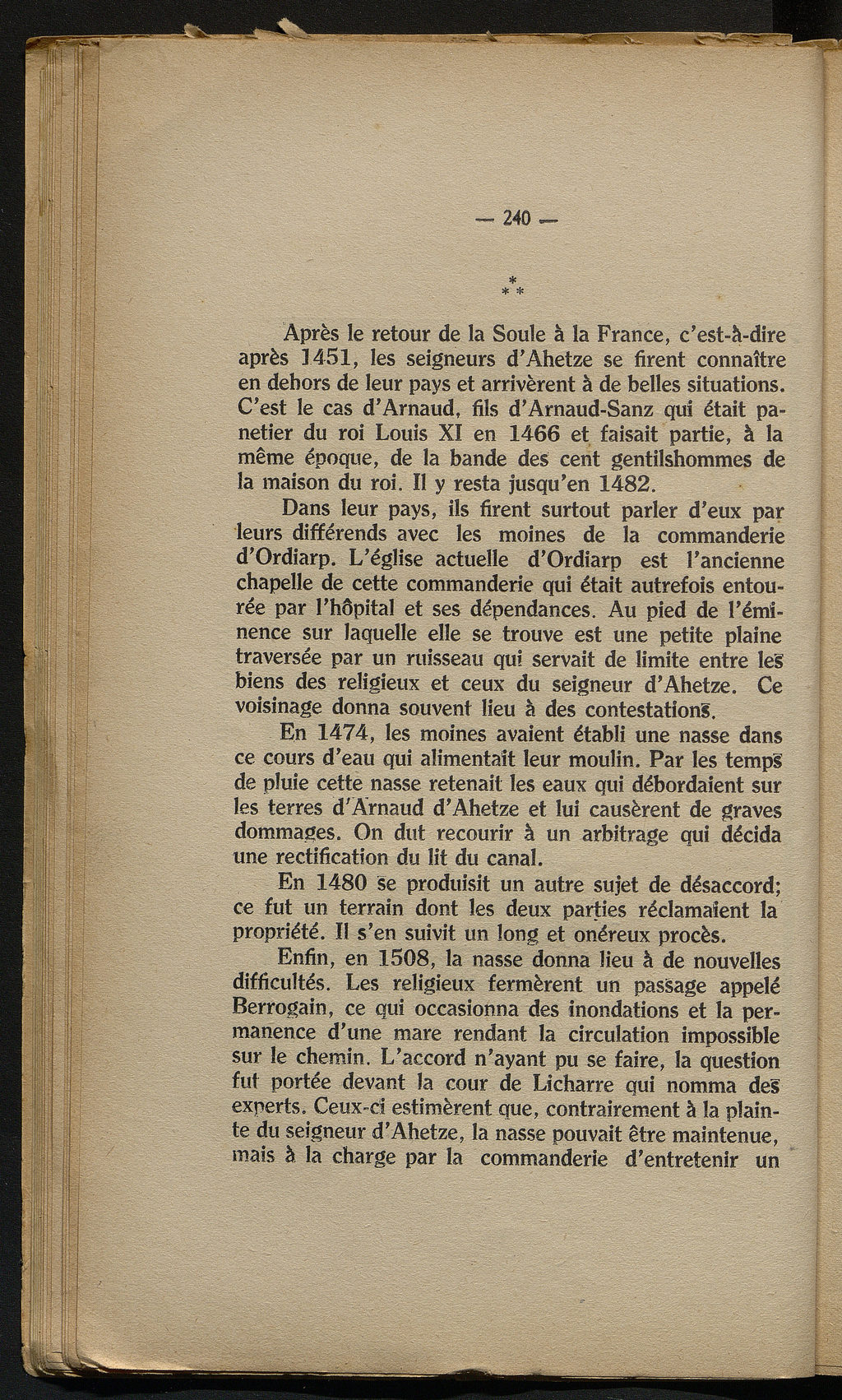 — 240 —

\*
\* \*

Après le retour de la Soule à la France, c'est-à-dire après 1451, les seigneurs d'Ahetze se firent connaître en dehors de leur pays et arrivèrent à de belles situations. C'est le cas d'Arnaud, fils d'Arnaud-Sanz qui était panetier du roi Louis XI en 1466 et faisait partie, à la même époque, de la bande des cent gentilshommes de la maison du roi. Il y resta jusqu'en 1482.

Dans leur pays, ils firent surtout parler d'eux par leurs différends avec les moines de la commanderie d'Ordiarp. L'église actuelle d'Ordiarp est l'ancienne chapelle de cette commanderie qui était autrefois entourée par l'hôpital et ses dépendances. Au pied de l'éminence sur laquelle elle se trouve est une petite plaine traversée par un ruisseau qui servait de limite entre les biens des religieux et ceux du seigneur d'Ahetze. Ce voisinage donna souvent lieu à des contestations.

En 1474, les moines avaient établi une nasse dans ce cours d'eau qui alimentait leur moulin. Par les temps de pluie cette nasse retenait les eaux qui débordaient sur les terres d'Arnaud d'Ahetze et lui causèrent de graves dommages. On dut recourir à un arbitrage qui décida une rectification du lit du canal.

En 1480 se produisit un autre sujet de désaccord; ce fut un terrain dont les deux parties réclamaient la propriété. Il s'en suivit un long et onéreux procès.

Enfin, en 1508, la nasse donna lieu à de nouvelles difficultés. Les religieux fermèrent un passage appelé Berrogain, ce qui occasionna des inondations et la permanence d'une mare rendant la circulation impossible sur le chemin. L'accord n'ayant pu se faire, la question fut portée devant la cour de Licharre qui nomma des experts. Ceux-ci estimèrent que, contrairement à la plainte du seigneur d'Ahetze, la nasse pouvait être maintenue, mais à la charge par la commanderie d'entretenir un